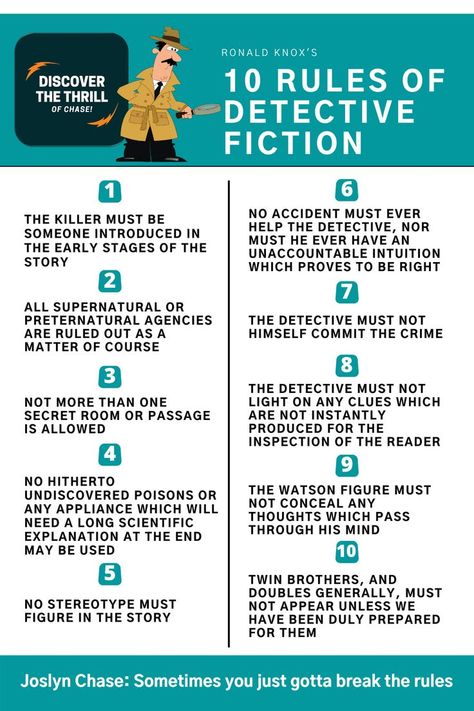 DISCOVER THE THRILL OF CHASE!

RONALD KNOX'S

10 RULES OF DETECTIVE FICTION

1

THE KILLER MUST BE SOMEONE INTRODUCED IN THE EARLY STAGES OF THE STORY

2

ALL SUPERNATURAL OR PRETERNATURAL AGENCIES ARE RULED OUT AS A MATTER OF COURSE

3

NOT MORE THAN ONE SECRET ROOM OR PASSAGE IS ALLOWED

4

NO HITHERTO UNDISCOVERED POISONS OR ANY APPLIANCE WHICH WILL NEED A LONG SCIENTIFIC EXPLANATION AT THE END MAY BE USED

5

NO STEREOTYPE MUST FIGURE IN THE STORY

6

NO ACCIDENT MUST EVER HELP THE DETECTIVE, NOR MUST HE EVER HAVE AN UNACCOUNTABLE INTUITION WHICH PROVES TO BE RIGHT

7

THE DETECTIVE MUST NOT HIMSELF COMMIT THE CRIME

8

THE DETECTIVE MUST NOT LIGHT ON ANY CLUES WHICH ARE NOT INSTANTLY PRODUCED FOR THE INSPECTION OF THE READER

9

THE WATSON FIGURE MUST NOT CONCEAL ANY THOUGHTS WHICH PASS THROUGH HIS MIND

10

TWIN BROTHERS, AND DOUBLES GENERALLY, MUST NOT APPEAR UNLESS WE HAVE BEEN DULY PREPARED FOR THEM

Joslyn Chase: Sometimes you just gotta break the rules